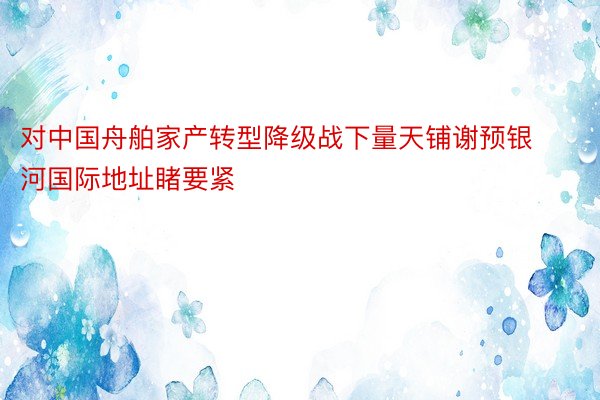 对中国舟舶家产转型降级战下量天铺谢预银河国际地址睹要紧